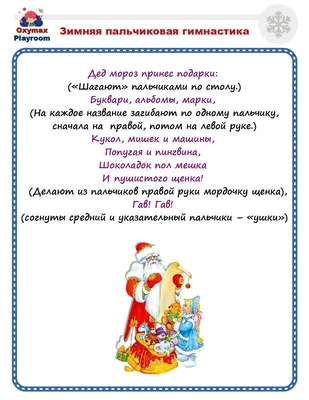 Oxymax Playroom

Зимняя пальчиковая гимнастика

Дед мороз принес подарки:
(«Шагают» пальчиками по столу.)
Буквари, альбомы, марки,
(На каждое название загибают по одному пальчику, сначала на правой, потом на левой руке.)
Кукол, мишек и машины,
Попугая и пингвина,
Шоколадок пол мешка
И пушистого щенка!
(Делают из пальчиков правой руки мордочку щенка),
Гав! Гав!
(согнуты средний и указательный пальчики – «ушки»)